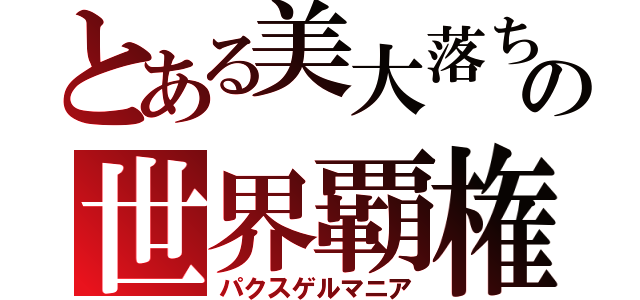 とある美大落ちの
世界覇権
パクスゲルマニア